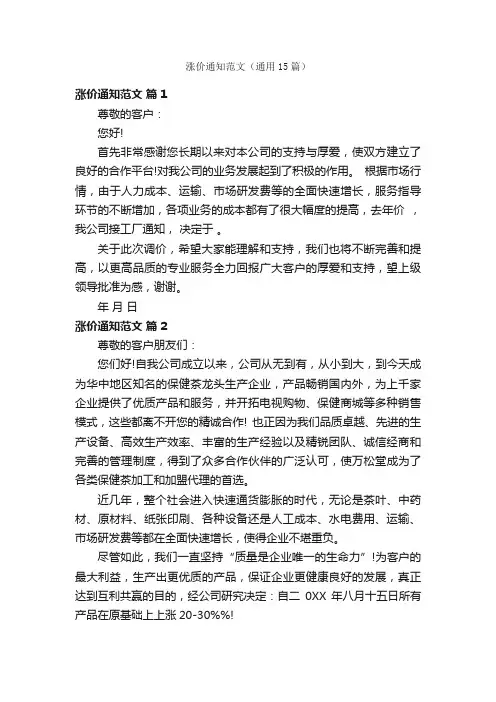 涨价通知范文（通用 15 篇）

涨价通知范文 篇 1

尊敬的客户：

您好!

首先非常感谢您长期以来对本公司的支持与厚爱，使双方建立了良好的合作平台!对我公司的业务发展起到了积极的作用。 根据市场行情，由于人力成本、运输、市场研发费等的全面快速增长，服务指导环节的不断增加，各项业务的成本都有了很大幅度的提高，去年价 ，我公司接工厂通知， 决定于 。

关于此次调价，希望大家能理解和支持，我们也将不断完善和提高，以更高品质的专业服务全力回报广大客户的厚爱和支持，望上级领导批准为感，谢谢。

年 月 日

涨价通知范文 篇 2

尊敬的客户朋友们：

您们好!自我公司成立以来，公司从无到有，从小到大，到今天成为华中地区知名的保健茶龙头生产企业，产品畅销国内外，为上千家企业提供了优质产品和服务，并开拓电视购物、保健商城等多种销售模式，这些都离不开您的精诚合作! 也正因为我们品质卓越、先进的生产设备、高效生产效率、丰富的生产经验以及精锐团队、诚信经商和完善的管理制度，得到了众多合作伙伴的广泛认可，使万松堂成为了各类保健茶加工和加盟代理的首选。

近几年，整个社会进入快速通货膨胀的时代，无论是茶叶、中药材、原材料、纸张印刷、各种设备还是人工成本、水电费用、运输、市场研发费等都在全面快速增长，使得企业不堪重负。

尽管如此，我们一直坚持“质量是企业唯一的生命力”!为客户的最大利益，生产出更优质的产品，保证企业更健康良好的发展，真正达到互利共赢的目的，经公司研究决定：自二 0XX 年八月十五日所有产品在原基础上上涨 20-30%%!